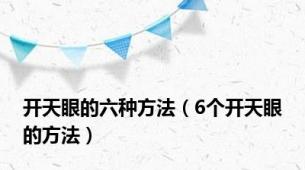 开天眼的六种方法（6个开天眼的方法）